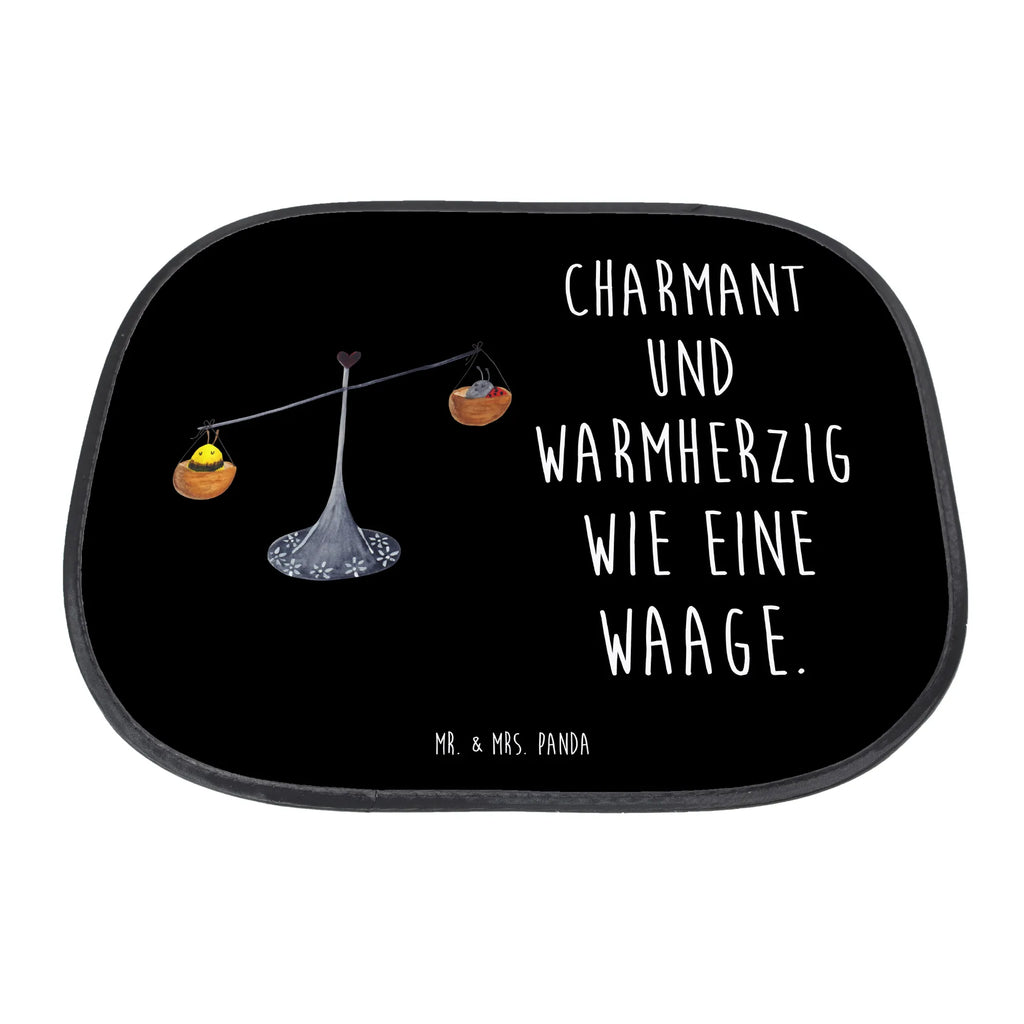 CHARMANT UND WARMHERZIG WIE EINE WAAGE.

MR. & MRS. PANDA